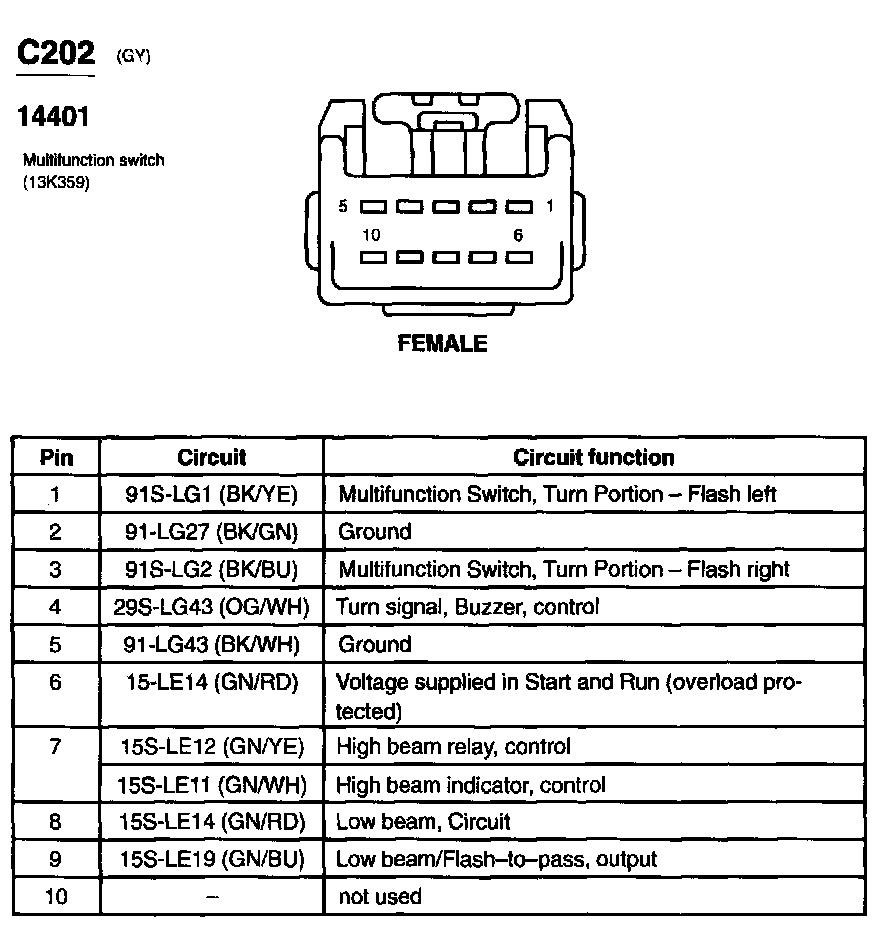 C202 (GY)

14401

Multifunction switch (13K359)

5 1
10 6

FEMALE

| Pin | Circuit | Circuit function |
|---|---|---|
| 1 | 91S-LG1 (BK/YE) | Multifunction Switch, Turn Portion – Flash left |
| 2 | 91-LG27 (BK/GN) | Ground |
| 3 | 91S-LG2 (BK/BU) | Multifunction Switch, Turn Portion – Flash right |
| 4 | 29S-LG43 (OG/WH) | Turn signal, Buzzer, control |
| 5 | 91-LG43 (BK/WH) | Ground |
| 6 | 15-LE14 (GN/RD) | Voltage supplied in Start and Run (overload protected) |
| 7 | 15S-LE12 (GN/YE) | High beam relay, control |
|  | 15S-LE11 (GN/WH) | High beam indicator, control |
| 8 | 15S-LE14 (GN/RD) | Low beam, Circuit |
| 9 | 15S-LE19 (GN/BU) | Low beam/Flash–to–pass, output |
| 10 | – | not used |